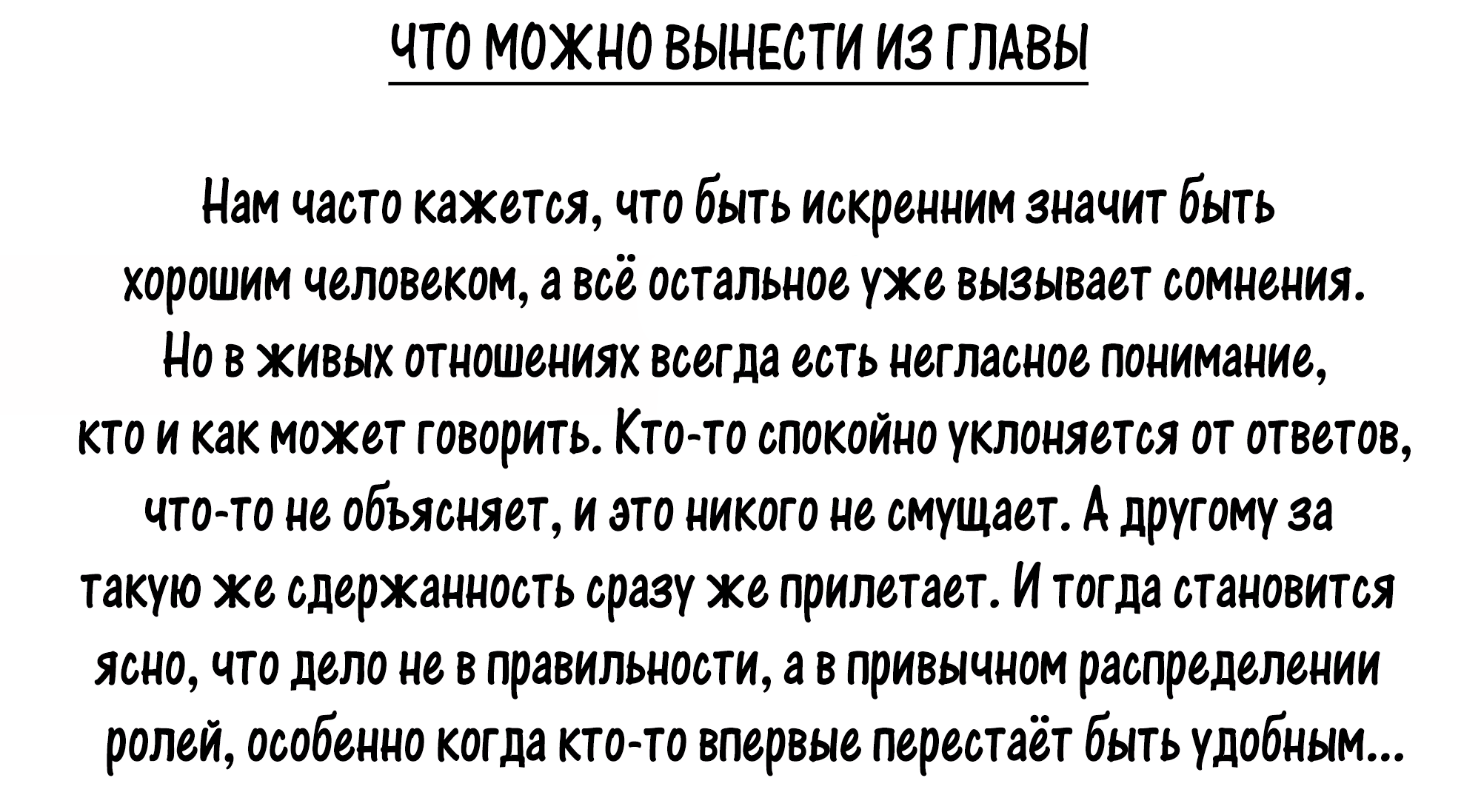 ЧТО МОЖНО ВЫНЕСТИ ИЗ ГЛАВЫ

Нам часто кажется, что быть искренним значит быть хорошим человеком, а всё остальное уже вызывает сомнения. Но в живых отношениях всегда есть негласное понимание, кто и как может говорить. Кто-то спокойно уклоняется от ответов, что-то не объясняет, и это никого не смущает. А другому за такую же сдержанность сразу же прилетает. И тогда становится ясно, что дело не в правильности, а в привычном распределении ролей, особенно когда кто-то впервые перестаёт быть удобным...